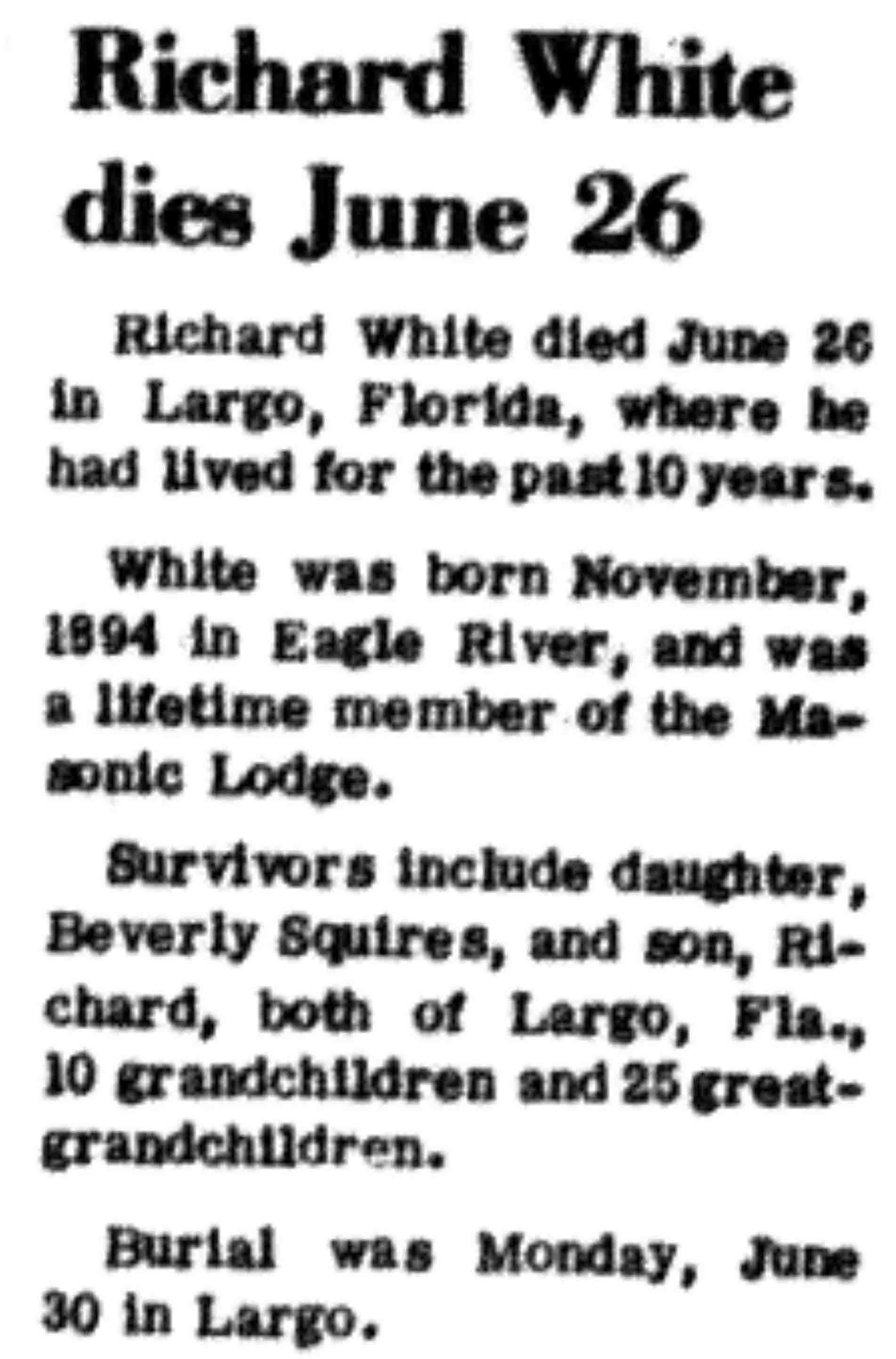 Richard White dies June 26

Richard White died June 26 in Largo, Florida, where he had lived for the past 10 years.

White was born November, 1894 in Eagle River, and was a lifetime member of the Masonic Lodge.

Survivors include daughter, Beverly Squires, and son, Richard, both of Largo, Fla., 10 grandchildren and 25 great-grandchildren.

Burial was Monday, June 30 in Largo.